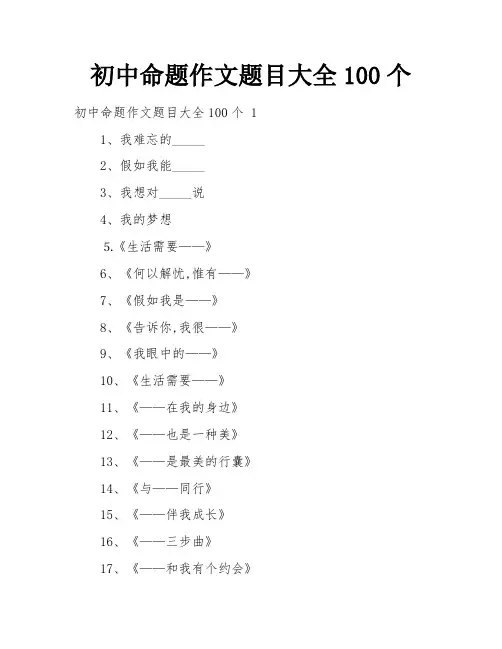 初中命题作文题目大全 100 个

初中命题作文题目大全 100 个 1

1、我难忘的_____

2、假如我能_____

3、我想对_____说

4、我的梦想

5.《生活需要——》

6、《何以解忧,惟有——》

7、《假如我是——》

8、《告诉你,我很——》

9、《我眼中的——》

10、《生活需要——》

11、《——在我的身边》

12、《——也是一种美》

13、《——是最美的行囊》

14、《与——同行》

15、《——伴我成长》

16、《——三步曲》

17、《——和我有个约会》